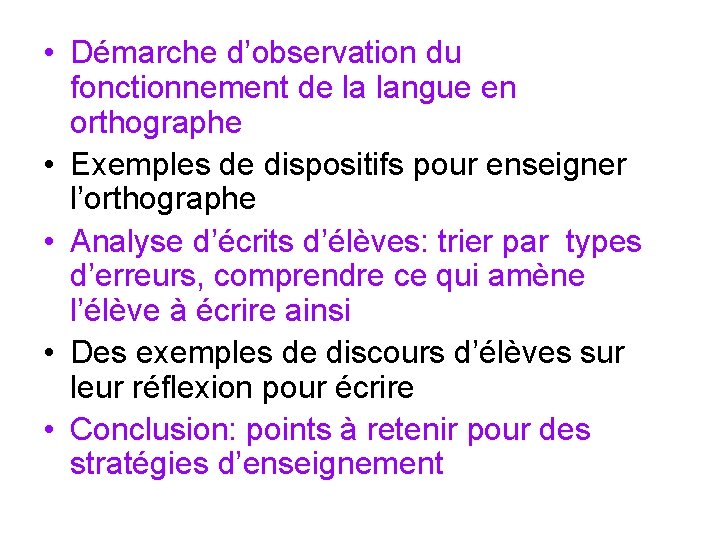 • Démarche d’observation du fonctionnement de la langue en orthographe
• Exemples de dispositifs pour enseigner l’orthographe
• Analyse d’écrits d’élèves: trier par types d’erreurs, comprendre ce qui amène l’élève à écrire ainsi
• Des exemples de discours d’élèves sur leur réflexion pour écrire
• Conclusion: points à retenir pour des stratégies d’enseignement